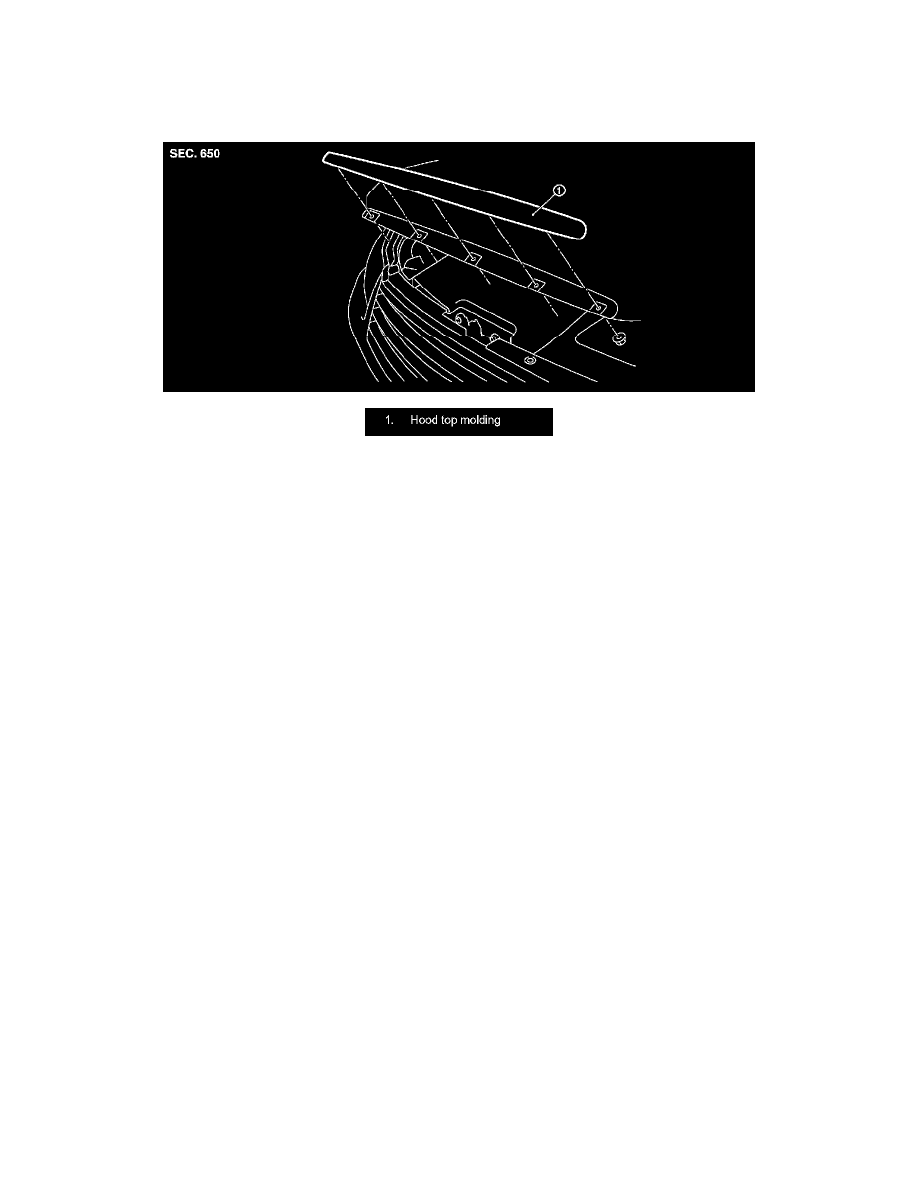 SEC. 650

1

1. Hood top molding